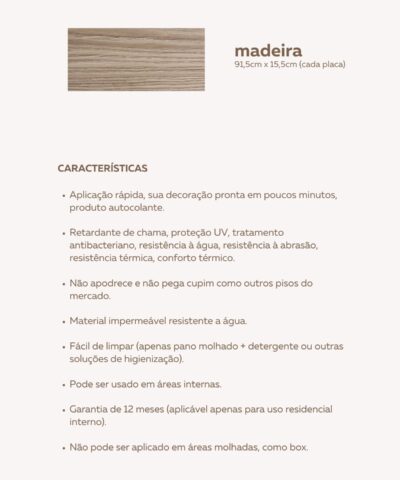 madeira
91,5cm x 15,5cm (cada placa)

CARACTERÍSTICAS

• Aplicação rápida, sua decoração pronta em poucos minutos, produto autocolante.

• Retardante de chama, proteção UV, tratamento antibacteriano, resistência à água, resistência à abrasão, resistência térmica, conforto térmico.

• Não apodrece e não pega cupim como outros pisos do mercado.

• Material impermeável resistente a água.

• Fácil de limpar (apenas pano molhado + detergente ou outras soluções de higienização).

• Pode ser usado em áreas internas.

• Garantia de 12 meses (aplicável apenas para uso residencial interno).

• Não pode ser aplicado em áreas molhadas, como box.